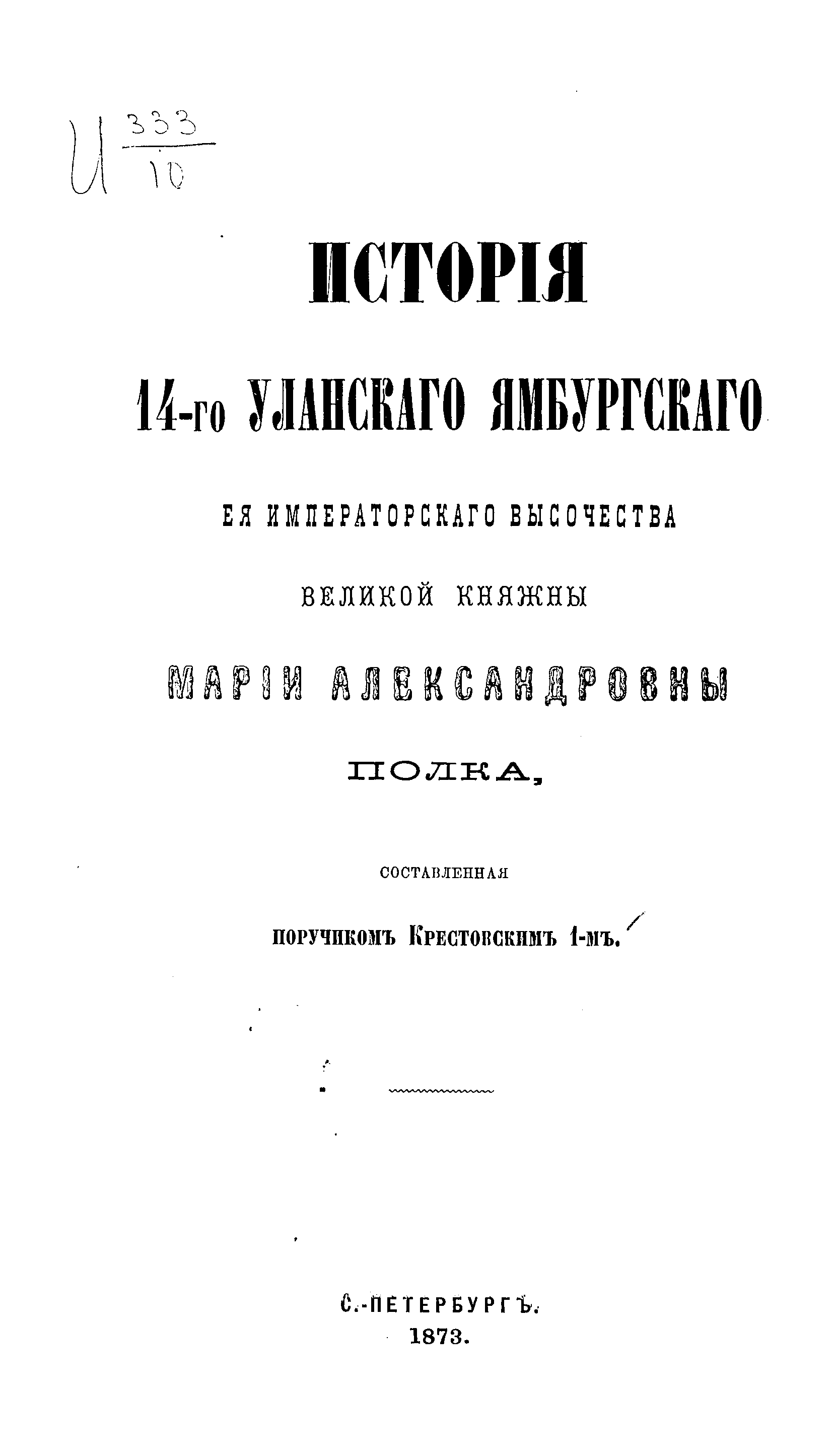 И $\frac{333}{10}$

ИСТОРІЯ

14-го УЛАНСКАГО ЯМБУРГСКАГО

ЕЯ ИМПЕРАТОРСКАГО ВЫСОЧЕСТВА

ВЕЛИКОЙ КНЯЖНЫ

МАРІИ АЛЕКСАНДРОВНЫ

ПОЛКА,

СОСТАВЛЕННАЯ

ПОРУЧИКОМЪ КРЕСТОВСКИМЪ 1-МЪ.

С.-ПЕТЕРБУРГЪ.
1873.